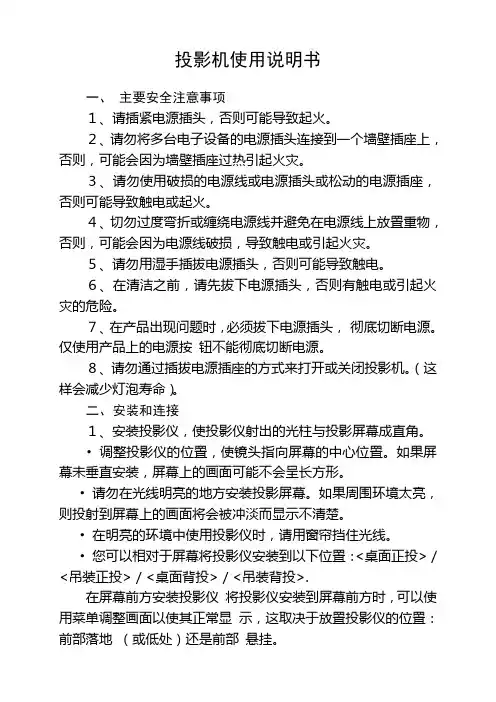 投影机使用说明书

一、 主要安全注意事项

1、请插紧电源插头，否则可能导致起火。

2、请勿将多台电子设备的电源插头连接到一个墙壁插座上，否则，可能会因为墙壁插座过热引起火灾。

3、请勿使用破损的电源线或电源插头或松动的电源插座，否则可能导致触电或起火。

4、切勿过度弯折或缠绕电源线并避免在电源线上放置重物，否则，可能会因为电源线破损，导致触电或引起火灾。

5、请勿用湿手插拔电源插头，否则可能导致触电。

6、在清洁之前，请先拔下电源插头，否则有触电或引起火灾的危险。

7、在产品出现问题时，必须拔下电源插头， 彻底切断电源。仅使用产品上的电源按 钮不能彻底切断电源。

8、请勿通过插拔电源插座的方式来打开或关闭投影机。(这样会减少灯泡寿命)。

二、安装和连接

1、安装投影仪，使投影仪射出的光柱与投影屏幕成直角。

• 调整投影仪的位置，使镜头指向屏幕的中心位置。如果屏幕未垂直安装，屏幕上的画面可能不会呈长方形。

• 请勿在光线明亮的地方安装投影屏幕。如果周围环境太亮，则投射到屏幕上的画面将会被冲淡而显示不清楚。

• 在明亮的环境中使用投影仪时，请用窗帘挡住光线。

• 您可以相对于屏幕将投影仪安装到以下位置：<桌面正投> / <吊装正投> / <桌面背投> / <吊装背投>.

在屏幕前方安装投影仪 将投影仪安装到屏幕前方时，可以使用菜单调整画面以使其正常显 示，这取决于放置投影仪的位置：前部落地 （或低处）还是前部 悬挂。